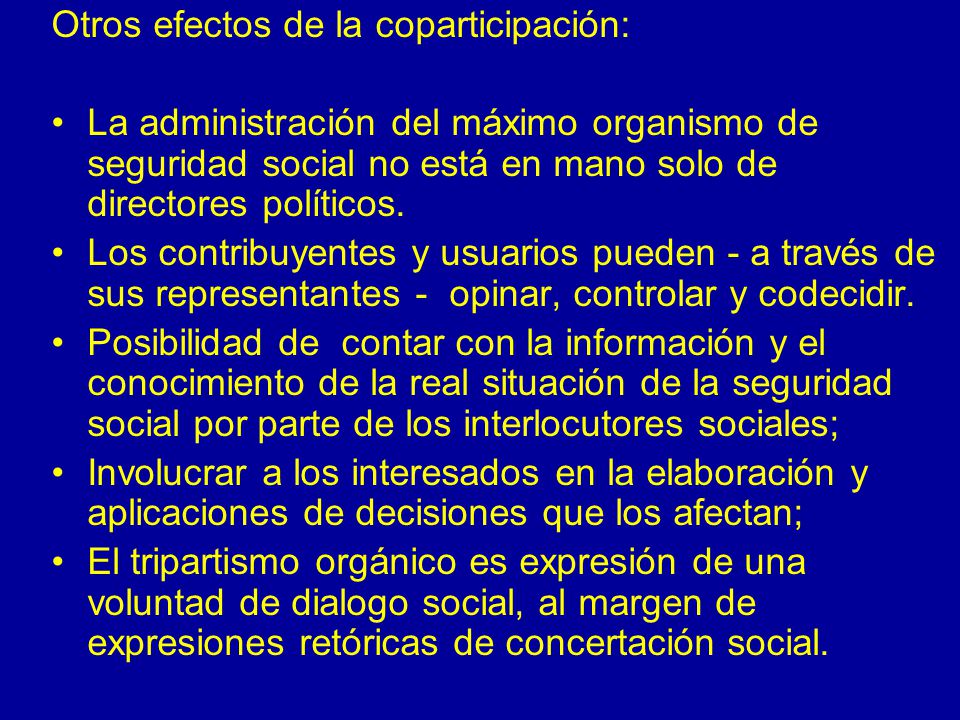 Otros efectos de la coparticipación:

• La administración del máximo organismo de seguridad social no está en mano solo de directores políticos.
• Los contribuyentes y usuarios pueden - a través de sus representantes - opinar, controlar y codecidir.
• Posibilidad de contar con la información y el conocimiento de la real situación de la seguridad social por parte de los interlocutores sociales;
• Involucrar a los interesados en la elaboración y aplicaciones de decisiones que los afectan;
• El tripartismo orgánico es expresión de una voluntad de dialogo social, al margen de expresiones retóricas de concertación social.